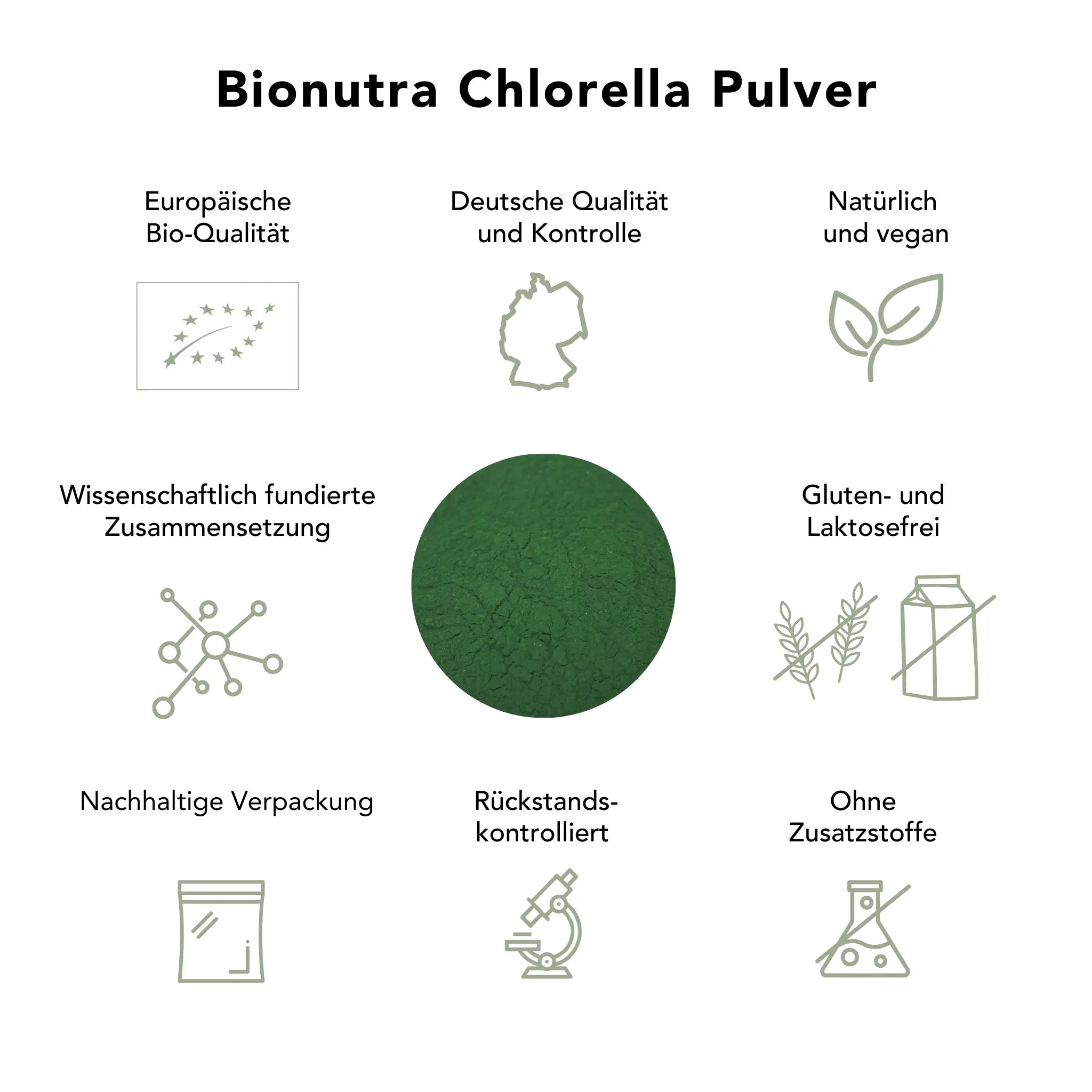 Bionutra Chlorella Pulver

Europäische Bio-Qualität

Deutsche Qualität und Kontrolle

Natürlich und vegan

Wissenschaftlich fundierte Zusammensetzung

Gluten- und Laktosefrei

Nachhaltige Verpackung

Rückstands-kontrolliert

Ohne Zusatzstoffe